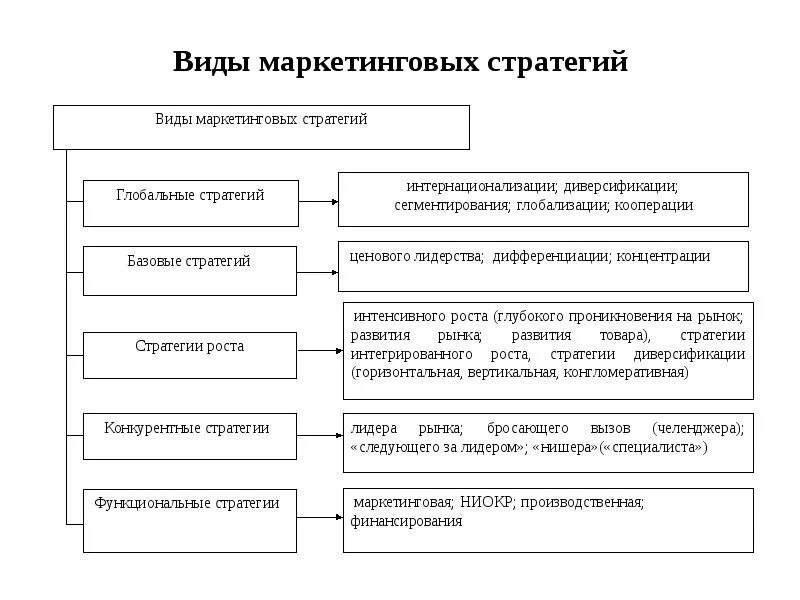 Виды маркетинговых стратегий

Виды маркетинговых стратегий

Глобальные стратегий

интернационализации; диверсификации; сегментирования; глобализации; кооперации

Базовые стратегий

ценового лидерства; дифференциации; концентрации

Стратегии роста

интенсивного роста (глубокого проникновения на рынок; развития рынка; развития товара), стратегии интегрированного роста, стратегии диверсификации (горизонтальная, вертикальная, конгломеративная)

Конкурентные стратегии

лидера рынка; бросающего вызов (челенджера); «следующего за лидером»; «нишера»(«специалиста»)

Функциональные стратегии

маркетинговая; НИОКР; производственная; финансирования